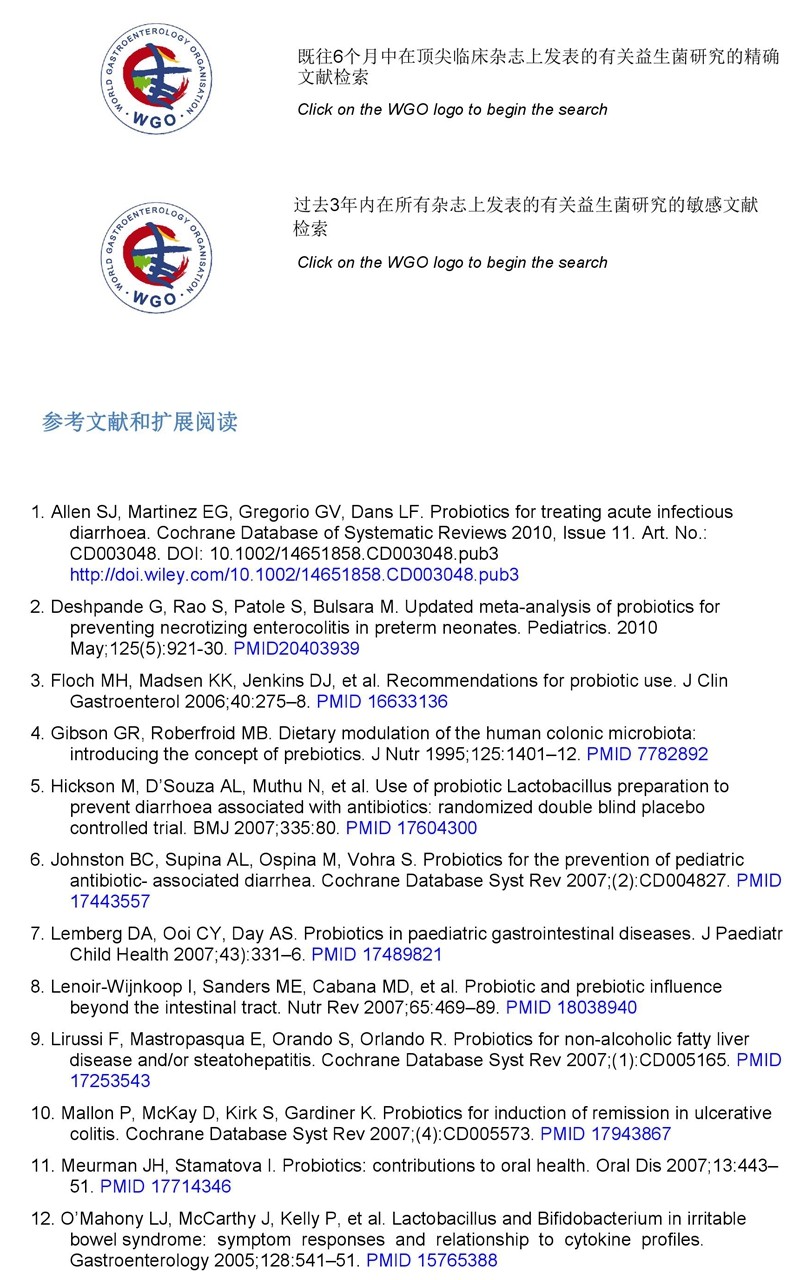 WORLD GASTROENTEROLOGY ORGANISATION
WGO

既往6个月中在顶尖临床杂志上发表的有关益生菌研究的精确文献检索

Click on the WGO logo to begin the search

WORLD GASTROENTEROLOGY ORGANISATION
WGO

过去3年内在所有杂志上发表的有关益生菌研究的敏感文献检索

Click on the WGO logo to begin the search

参考文献和扩展阅读

1. Allen SJ, Martinez EG, Gregorio GV, Dans LF. Probiotics for treating acute infectious diarrhoea. Cochrane Database of Systematic Reviews 2010, Issue 11. Art. No.: CD003048. DOI: 10.1002/14651858.CD003048.pub3 http://doi.wiley.com/10.1002/14651858.CD003048.pub3

2. Deshpande G, Rao S, Patole S, Bulsara M. Updated meta-analysis of probiotics for preventing necrotizing enterocolitis in preterm neonates. Pediatrics. 2010 May;125(5):921-30. PMID20403939

3. Floch MH, Madsen KK, Jenkins DJ, et al. Recommendations for probiotic use. J Clin Gastroenterol 2006;40:275–8. PMID 16633136

4. Gibson GR, Roberfroid MB. Dietary modulation of the human colonic microbiota: introducing the concept of prebiotics. J Nutr 1995;125:1401–12. PMID 7782892

5. Hickson M, D'Souza AL, Muthu N, et al. Use of probiotic Lactobacillus preparation to prevent diarrhoea associated with antibiotics: randomized double blind placebo controlled trial. BMJ 2007;335:80. PMID 17604300

6. Johnston BC, Supina AL, Ospina M, Vohra S. Probiotics for the prevention of pediatric antibiotic- associated diarrhea. Cochrane Database Syst Rev 2007;(2):CD004827. PMID 17443557

7. Lemberg DA, Ooi CY, Day AS. Probiotics in paediatric gastrointestinal diseases. J Paediatr Child Health 2007;43):331–6. PMID 17489821

8. Lenoir-Wijnkoop I, Sanders ME, Cabana MD, et al. Probiotic and prebiotic influence beyond the intestinal tract. Nutr Rev 2007;65:469–89. PMID 18038940

9. Lirussi F, Mastropasqua E, Orando S, Orlando R. Probiotics for non-alcoholic fatty liver disease and/or steatohepatitis. Cochrane Database Syst Rev 2007;(1):CD005165. PMID 17253543

10. Mallon P, McKay D, Kirk S, Gardiner K. Probiotics for induction of remission in ulcerative colitis. Cochrane Database Syst Rev 2007;(4):CD005573. PMID 17943867

11. Meurman JH, Stamatova I. Probiotics: contributions to oral health. Oral Dis 2007;13:443–51. PMID 17714346

12. O'Mahony LJ, McCarthy J, Kelly P, et al. Lactobacillus and Bifidobacterium in irritable bowel syndrome: symptom responses and relationship to cytokine profiles. Gastroenterology 2005;128:541–51. PMID 15765388